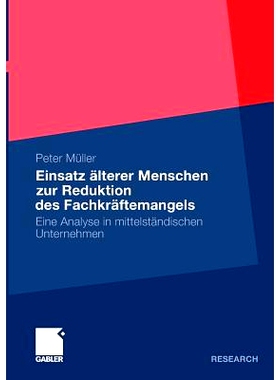 Peter Müller

Einsatz älterer Menschen zur Reduktion des Fachkräftemangels

Eine Analyse in mittelständischen Unternehmen

GABLER

RESEARCH